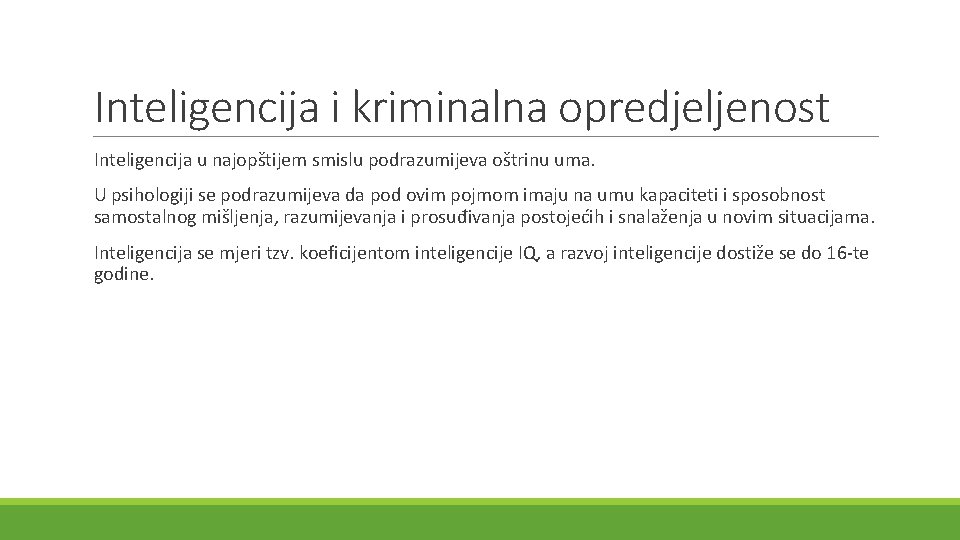 Inteligencija i kriminalna opredjeljenost

Inteligencija u najopštijem smislu podrazumijeva oštrinu uma.

U psihologiji se podrazumijeva da pod ovim pojmom imaju na umu kapaciteti i sposobnost samostalnog mišljenja, razumijevanja i prosuđivanja postojećih i snalaženja u novim situacijama.

Inteligencija se mjeri tzv. koeficijentom inteligencije IQ, a razvoj inteligencije dostiže se do 16-te godine.